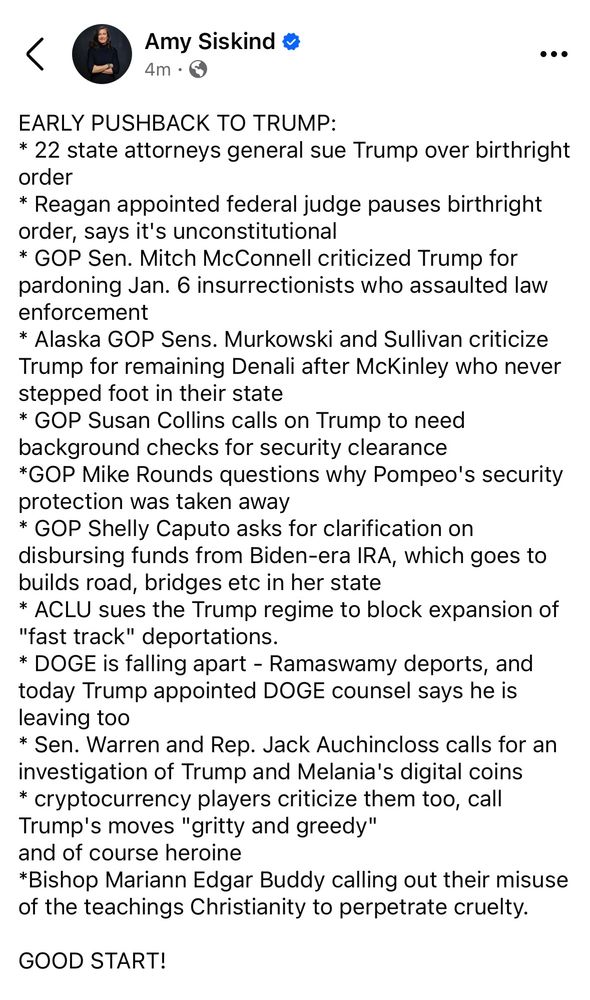 Amy Siskind
4m ·

EARLY PUSHBACK TO TRUMP:
* 22 state attorneys general sue Trump over birthright order
* Reagan appointed federal judge pauses birthright order, says it's unconstitutional
* GOP Sen. Mitch McConnell criticized Trump for pardoning Jan. 6 insurrectionists who assaulted law enforcement
* Alaska GOP Sens. Murkowski and Sullivan criticize Trump for remaining Denali after McKinley who never stepped foot in their state
* GOP Susan Collins calls on Trump to need background checks for security clearance
*GOP Mike Rounds questions why Pompeo's security protection was taken away
* GOP Shelly Caputo asks for clarification on disbursing funds from Biden-era IRA, which goes to builds road, bridges etc in her state
* ACLU sues the Trump regime to block expansion of "fast track" deportations.
* DOGE is falling apart - Ramaswamy deports, and today Trump appointed DOGE counsel says he is leaving too
* Sen. Warren and Rep. Jack Auchincloss calls for an investigation of Trump and Melania's digital coins
* cryptocurrency players criticize them too, call Trump's moves "gritty and greedy"
and of course heroine
*Bishop Mariann Edgar Buddy calling out their misuse of the teachings Christianity to perpetrate cruelty.

GOOD START!